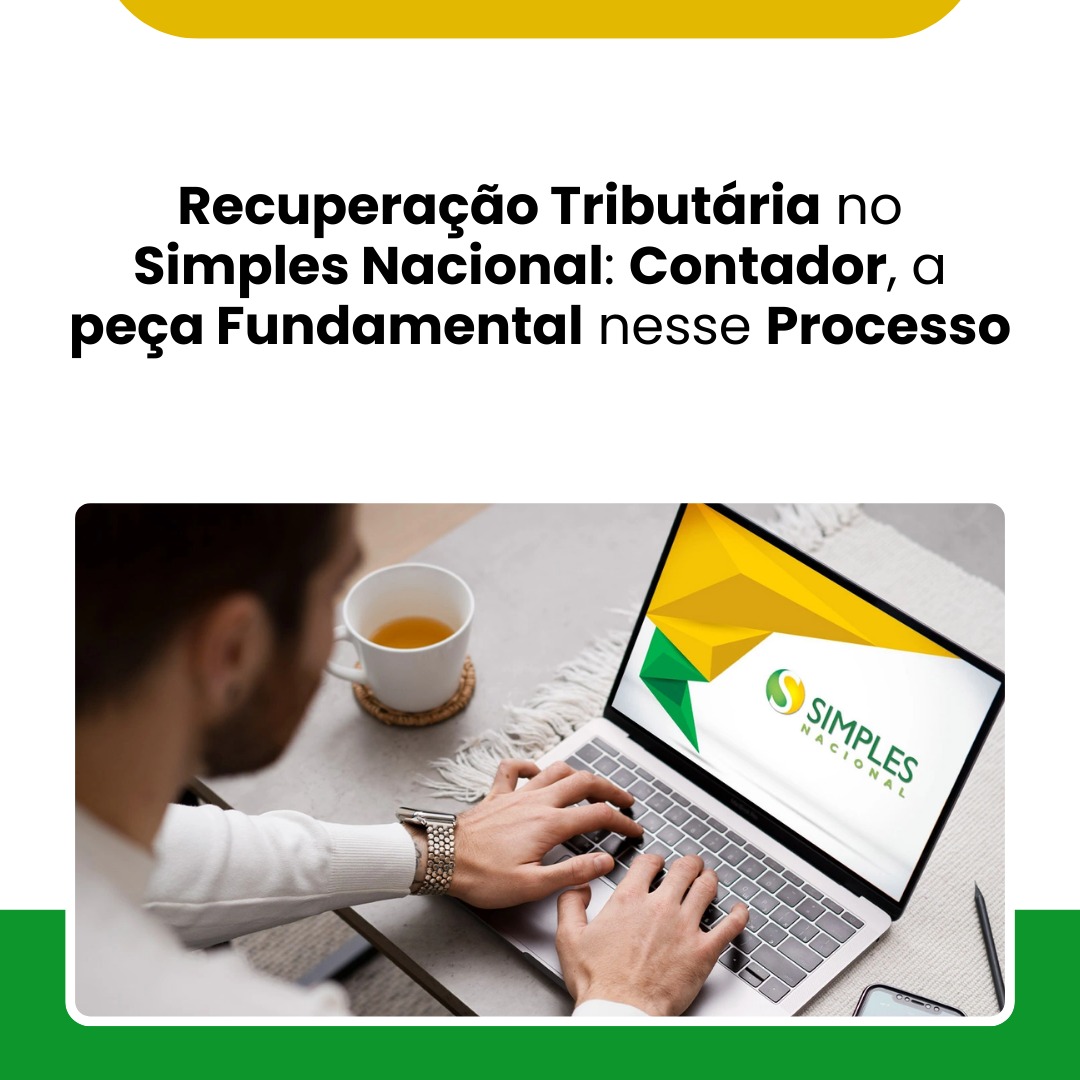 Recuperação Tributária no Simples Nacional: Contador, a peça Fundamental nesse Processo

SIMPLES
NACIONAL